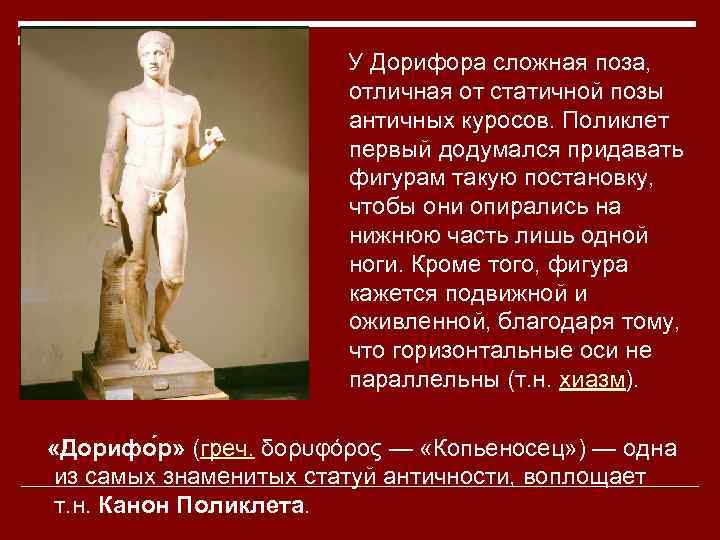 У Дорифора сложная поза, отличная от статичной позы античных куросов. Поликлет первый додумался придавать фигурам такую постановку, чтобы они опирались на нижнюю часть лишь одной ноги. Кроме того, фигура кажется подвижной и оживленной, благодаря тому, что горизонтальные оси не параллельны (т.н. хиазм).

«Дорифо́р» (греч. δορυφόρος — «Копьеносец») — одна из самых знаменитых статуй античности, воплощает т.н. Канон Поликлета.